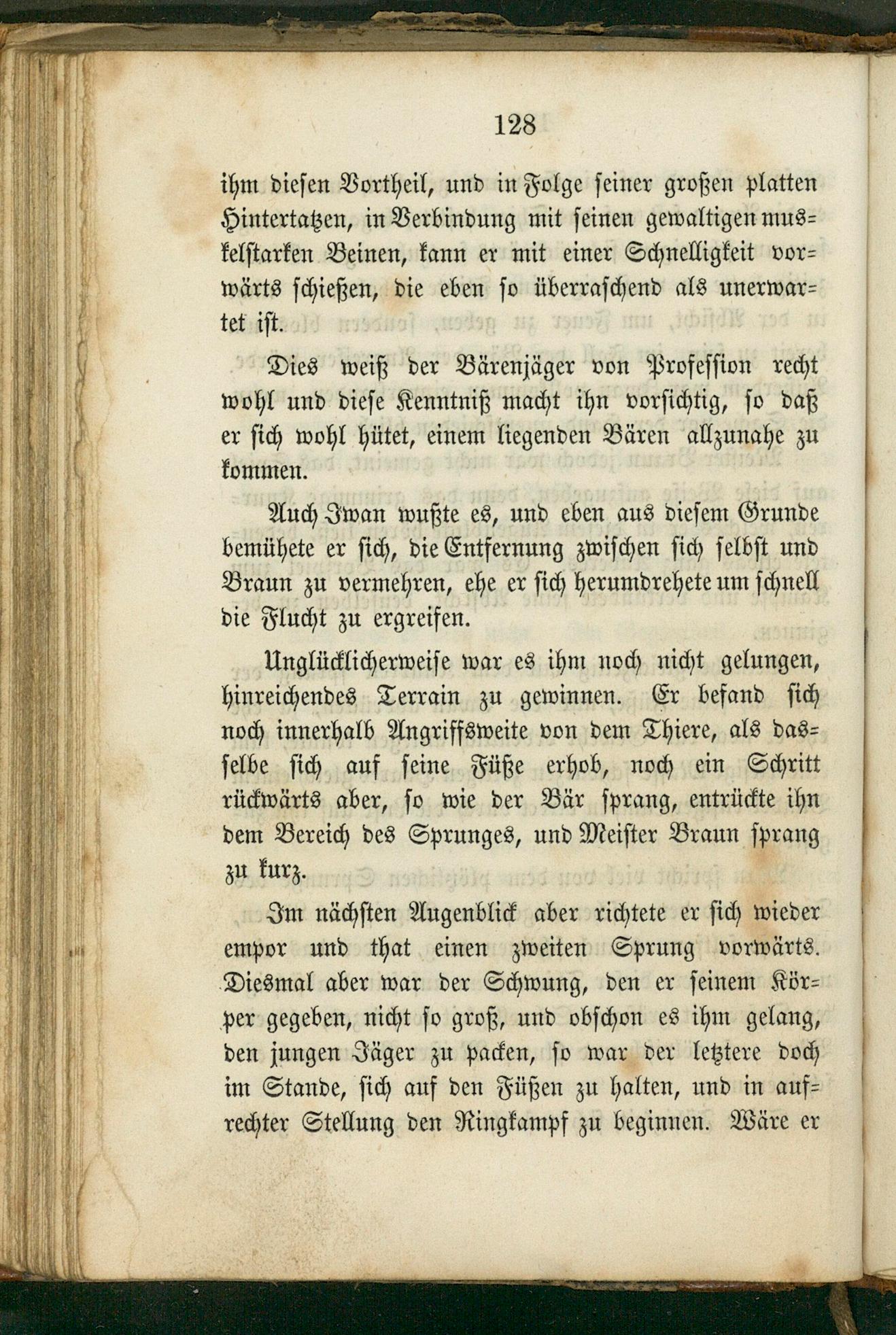 128

ihm diesen Vortheil, und in Folge seiner großen platten Hintertatzen, in Verbindung mit seinen gewaltigen muskelstarken Beinen, kann er mit einer Schnelligkeit vorwärts schießen, die eben so überraschend als unerwartet ist.

Dies weiß der Bärenjäger von Profession recht wohl und diese Kenntniß macht ihn vorsichtig, so daß er sich wohl hütet, einem liegenden Bären allzunahe zu kommen.

Auch Iwan wußte es, und eben aus diesem Grunde bemühete er sich, die Entfernung zwischen sich selbst und Braun zu vermehren, ehe er sich herumdrehete um schnell die Flucht zu ergreifen.

Unglücklicherweise war es ihm noch nicht gelungen, hinreichendes Terrain zu gewinnen. Er befand sich noch innerhalb Angriffsweite von dem Thiere, als dasselbe sich auf seine Füße erhob, noch ein Schritt rückwärts aber, so wie der Bär sprang, entrückte ihn dem Bereich des Sprunges, und Meister Braun sprang zu kurz.

Im nächsten Augenblick aber richtete er sich wieder empor und that einen zweiten Sprung vorwärts. Diesmal aber war der Schwung, den er seinem Körper gegeben, nicht so groß, und obschon es ihm gelang, den jungen Jäger zu packen, so war der letztere doch im Stande, sich auf den Füßen zu halten, und in aufrechter Stellung den Ringkampf zu beginnen. Wäre er